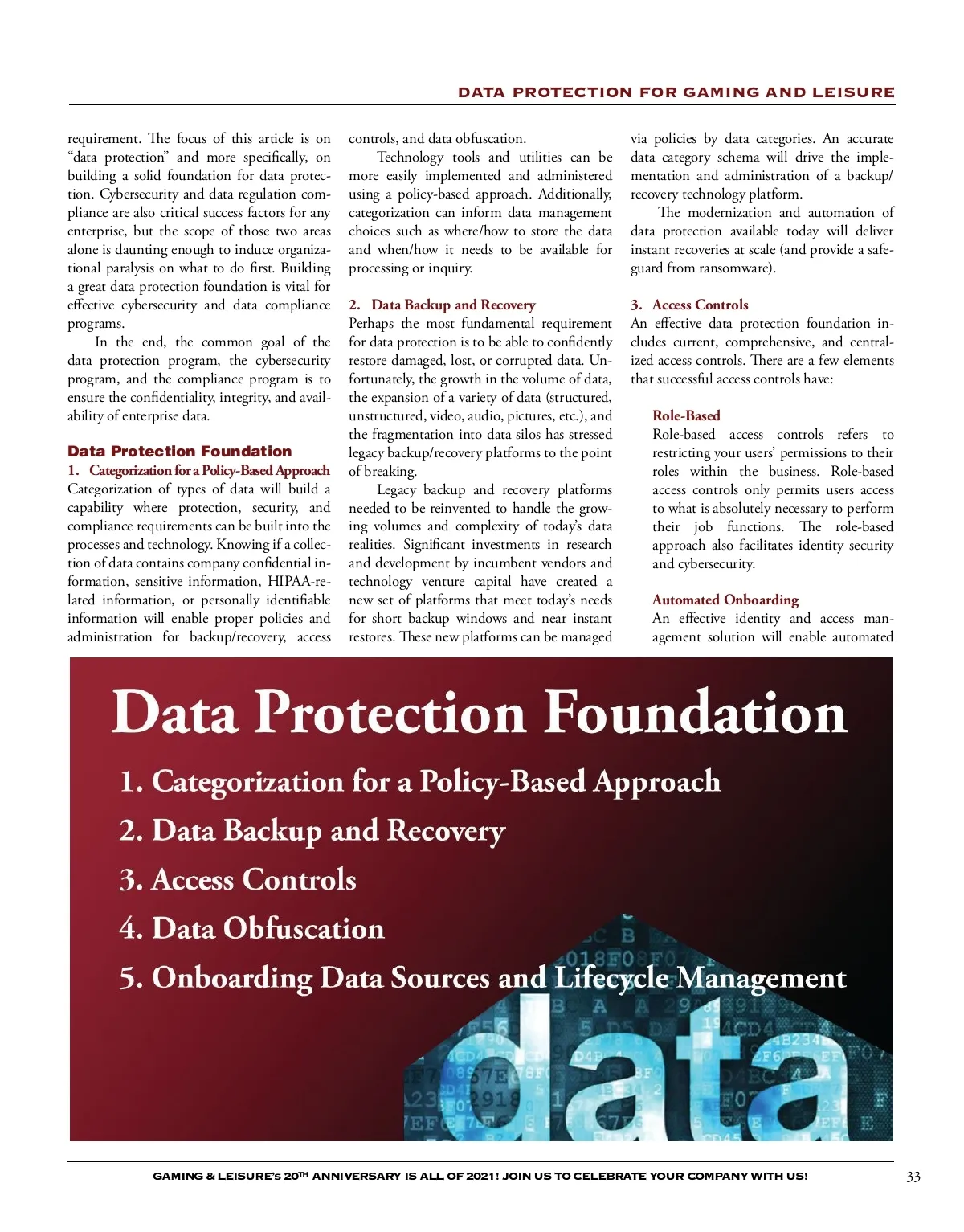 DATA PROTECTION FOR GAMING AND LEISURE

requirement. The focus of this article is on "data protection" and more specifically, on building a solid foundation for data protection. Cybersecurity and data regulation compliance are also critical success factors for any enterprise, but the scope of those two areas alone is daunting enough to induce organizational paralysis on what to do first. Building a great data protection foundation is vital for effective cybersecurity and data compliance programs.

In the end, the common goal of the data protection program, the cybersecurity program, and the compliance program is to ensure the confidentiality, integrity, and availability of enterprise data.

Data Protection Foundation

1. Categorization for a Policy-Based Approach

Categorization of types of data will build a capability where protection, security, and compliance requirements can be built into the processes and technology. Knowing if a collection of data contains company confidential information, sensitive information, HIPAA-related information, or personally identifiable information will enable proper policies and administration for backup/recovery, access controls, and data obfuscation.

Technology tools and utilities can be more easily implemented and administered using a policy-based approach. Additionally, categorization can inform data management choices such as where/how to store the data and when/how it needs to be available for processing or inquiry.

2. Data Backup and Recovery

Perhaps the most fundamental requirement for data protection is to be able to confidently restore damaged, lost, or corrupted data. Unfortunately, the growth in the volume of data, the expansion of a variety of data (structured, unstructured, video, audio, pictures, etc.), and the fragmentation into data silos has stressed legacy backup/recovery platforms to the point of breaking.

Legacy backup and recovery platforms needed to be reinvented to handle the growing volumes and complexity of today's data realities. Significant investments in research and development by incumbent vendors and technology venture capital have created a new set of platforms that meet today's needs for short backup windows and near instant restores. These new platforms can be managed via policies by data categories. An accurate data category schema will drive the implementation and administration of a backup/recovery technology platform.

The modernization and automation of data protection available today will deliver instant recoveries at scale (and provide a safeguard from ransomware).

3. Access Controls

An effective data protection foundation includes current, comprehensive, and centralized access controls. There are a few elements that successful access controls have:

Role-Based

Role-based access controls refers to restricting your users' permissions to their roles within the business. Role-based access controls only permits users access to what is absolutely necessary to perform their job functions. The role-based approach also facilitates identity security and cybersecurity.

Automated Onboarding

An effective identity and access management solution will enable automated

Data Protection Foundation

1. Categorization for a Policy-Based Approach
2. Data Backup and Recovery
3. Access Controls
4. Data Obfuscation
5. Onboarding Data Sources and Lifecycle Management

data

GAMING & LEISURE's 20TH ANNIVERSARY IS ALL OF 2021! JOIN US TO CELEBRATE YOUR COMPANY WITH US!

33